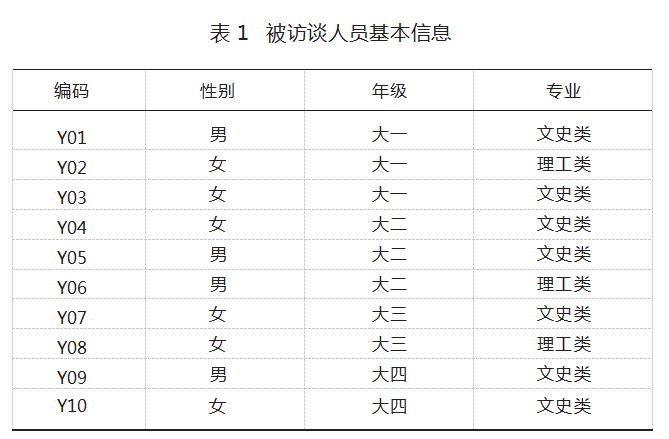 表 1　被访谈人员基本信息

| 编码 | 性别 | 年级 | 专业 |
|---|---|---|---|
| Y01 | 男 | 大一 | 文史类 |
| Y02 | 女 | 大一 | 理工类 |
| Y03 | 女 | 大一 | 文史类 |
| Y04 | 女 | 大二 | 文史类 |
| Y05 | 男 | 大二 | 文史类 |
| Y06 | 男 | 大二 | 理工类 |
| Y07 | 女 | 大三 | 文史类 |
| Y08 | 女 | 大三 | 理工类 |
| Y09 | 男 | 大四 | 文史类 |
| Y10 | 女 | 大四 | 文史类 |